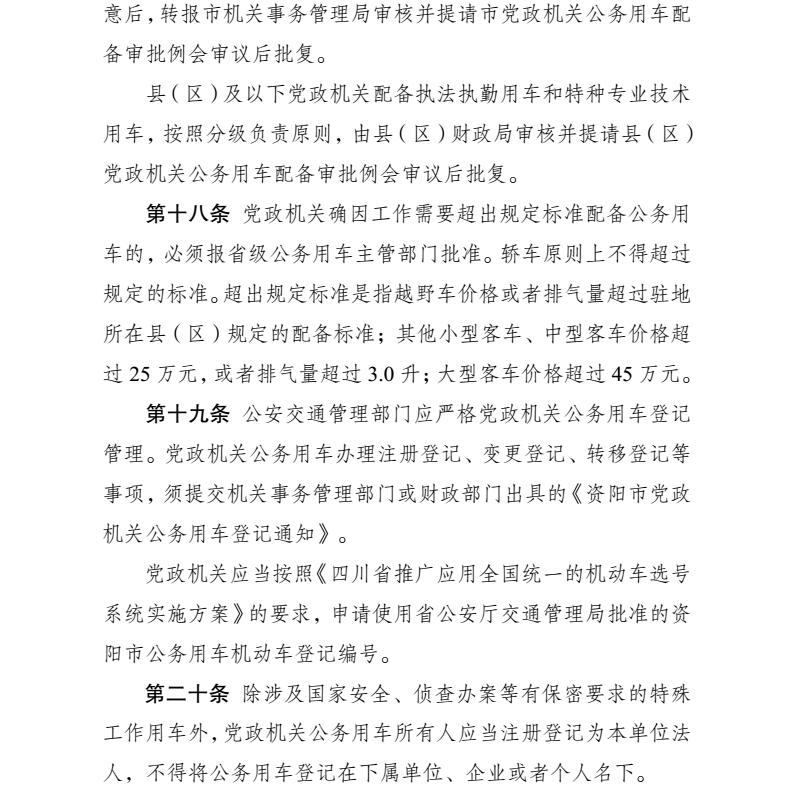 意后，转报市机关事务管理局审核并提请市党政机关公务用车配备审批例会审议后批复。

县（区）及以下党政机关配备执法执勤用车和特种专业技术用车，按照分级负责原则，由县（区）财政局审核并提请县（区）党政机关公务用车配备审批例会审议后批复。

第十八条 党政机关确因工作需要超出规定标准配备公务用车的，必须报省级公务用车主管部门批准。轿车原则上不得超过规定的标准。超出规定标准是指越野车价格或者排气量超过驻地所在县（区）规定的配备标准；其他小型客车、中型客车价格超过 25 万元，或者排气量超过 3.0 升；大型客车价格超过 45 万元。

第十九条 公安交通管理部门应严格党政机关公务用车登记管理。党政机关公务用车办理注册登记、变更登记、转移登记等事项，须提交机关事务管理部门或财政部门出具的《资阳市党政机关公务用车登记通知》。

党政机关应当按照《四川省推广应用全国统一的机动车选号系统实施方案》的要求，申请使用省公安厅交通管理局批准的资阳市公务用车机动车登记编号。

第二十条 除涉及国家安全、侦查办案等有保密要求的特殊工作用车外，党政机关公务用车所有人应当注册登记为本单位法人，不得将公务用车登记在下属单位、企业或者个人名下。